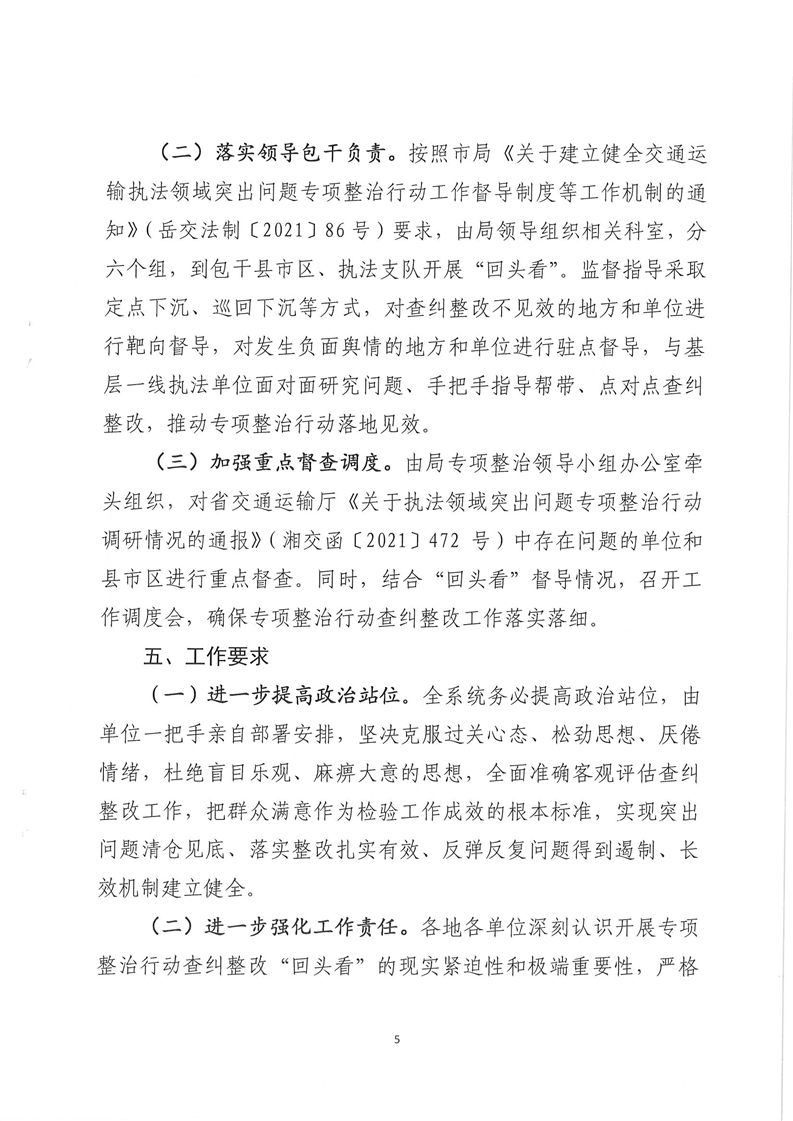 （二）落实领导包干负责。按照市局《关于建立健全交通运输执法领域突出问题专项整治行动工作督导制度等工作机制的通知》（岳交法制〔2021〕86号）要求，由局领导组织相关科室，分六个组，到包干县市区、执法支队开展“回头看”。监督指导采取定点下沉、巡回下沉等方式，对查纠整改不见效的地方和单位进行靶向督导，对发生负面舆情的地方和单位进行驻点督导，与基层一线执法单位面对面研究问题、手把手指导帮带、点对点查纠整改，推动专项整治行动落地见效。

（三）加强重点督查调度。由局专项整治领导小组办公室牵头组织，对省交通运输厅《关于执法领域突出问题专项整治行动调研情况的通报》（湘交函〔2021〕472 号）中存在问题的单位和县市区进行重点督查。同时，结合“回头看”督导情况，召开工作调度会，确保专项整治行动查纠整改工作落实落细。

五、工作要求

（一）进一步提高政治站位。全系统务必提高政治站位，由单位一把手亲自部署安排，坚决克服过关心态、松劲思想、厌倦情绪，杜绝盲目乐观、麻痹大意的思想，全面准确客观评估查纠整改工作，把群众满意作为检验工作成效的根本标准，实现突出问题清仓见底、落实整改扎实有效、反弹反复问题得到遏制、长效机制建立健全。

（二）进一步强化工作责任。各地各单位深刻认识开展专项整治行动查纠整改“回头看”的现实紧迫性和极端重要性，严格

5